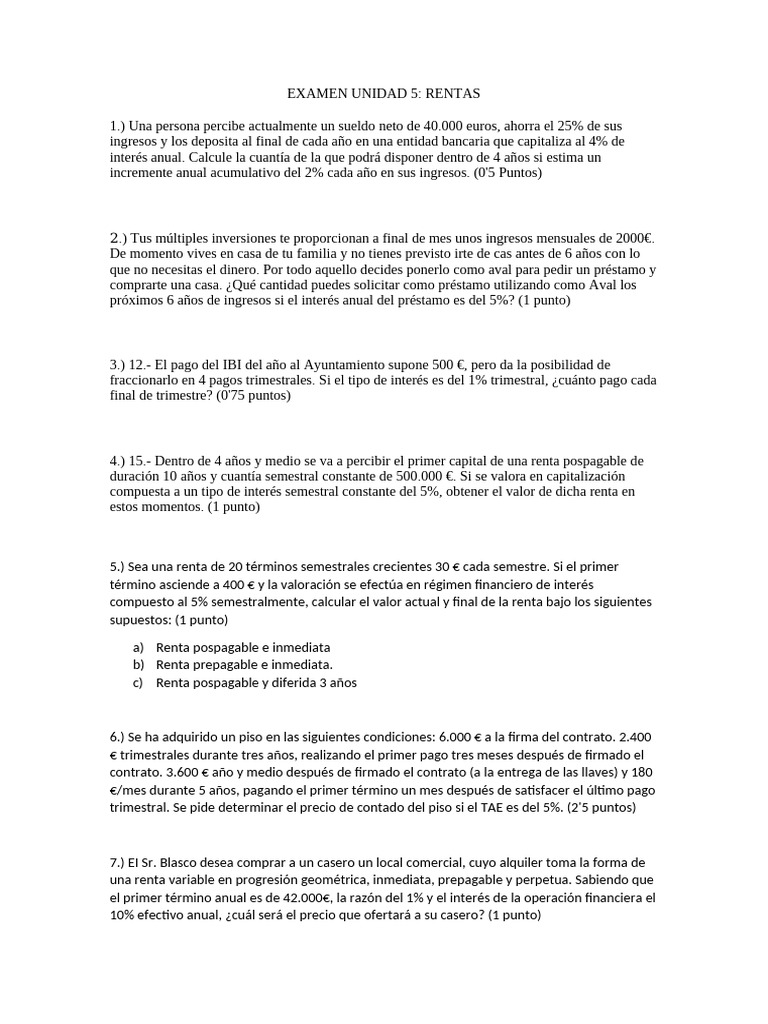 EXAMEN UNIDAD 5: RENTAS

1.) Una persona percibe actualmente un sueldo neto de 40.000 euros, ahorra el 25% de sus ingresos y los deposita al final de cada año en una entidad bancaria que capitaliza al 4% de interés anual. Calcule la cuantía de la que podrá disponer dentro de 4 años si estima un incremente anual acumulativo del 2% cada año en sus ingresos. (0'5 Puntos)

2.) Tus múltiples inversiones te proporcionan a final de mes unos ingresos mensuales de 2000€. De momento vives en casa de tu familia y no tienes previsto irte de cas antes de 6 años con lo que no necesitas el dinero. Por todo aquello decides ponerlo como aval para pedir un préstamo y comprarte una casa. ¿Qué cantidad puedes solicitar como préstamo utilizando como Aval los próximos 6 años de ingresos si el interés anual del préstamo es del 5%? (1 punto)

3.) 12.- El pago del IBI del año al Ayuntamiento supone 500 €, pero da la posibilidad de fraccionarlo en 4 pagos trimestrales. Si el tipo de interés es del 1% trimestral, ¿cuánto pago cada final de trimestre? (0'75 puntos)

4.) 15.- Dentro de 4 años y medio se va a percibir el primer capital de una renta pospagable de duración 10 años y cuantía semestral constante de 500.000 €. Si se valora en capitalización compuesta a un tipo de interés semestral constante del 5%, obtener el valor de dicha renta en estos momentos. (1 punto)

5.) Sea una renta de 20 términos semestrales crecientes 30 € cada semestre. Si el primer término asciende a 400 € y la valoración se efectúa en régimen financiero de interés compuesto al 5% semestralmente, calcular el valor actual y final de la renta bajo los siguientes supuestos: (1 punto)

a) Renta pospagable e inmediata
b) Renta prepagable e inmediata.
c) Renta pospagable y diferida 3 años

6.) Se ha adquirido un piso en las siguientes condiciones: 6.000 € a la firma del contrato. 2.400 € trimestrales durante tres años, realizando el primer pago tres meses después de firmado el contrato. 3.600 € año y medio después de firmado el contrato (a la entrega de las llaves) y 180 €/mes durante 5 años, pagando el primer término un mes después de satisfacer el último pago trimestral. Se pide determinar el precio de contado del piso si el TAE es del 5%. (2'5 puntos)

7.) El Sr. Blasco desea comprar a un casero un local comercial, cuyo alquiler toma la forma de una renta variable en progresión geométrica, inmediata, prepagable y perpetua. Sabiendo que el primer término anual es de 42.000€, la razón del 1% y el interés de la operación financiera el 10% efectivo anual, ¿cuál será el precio que ofertará a su casero? (1 punto)